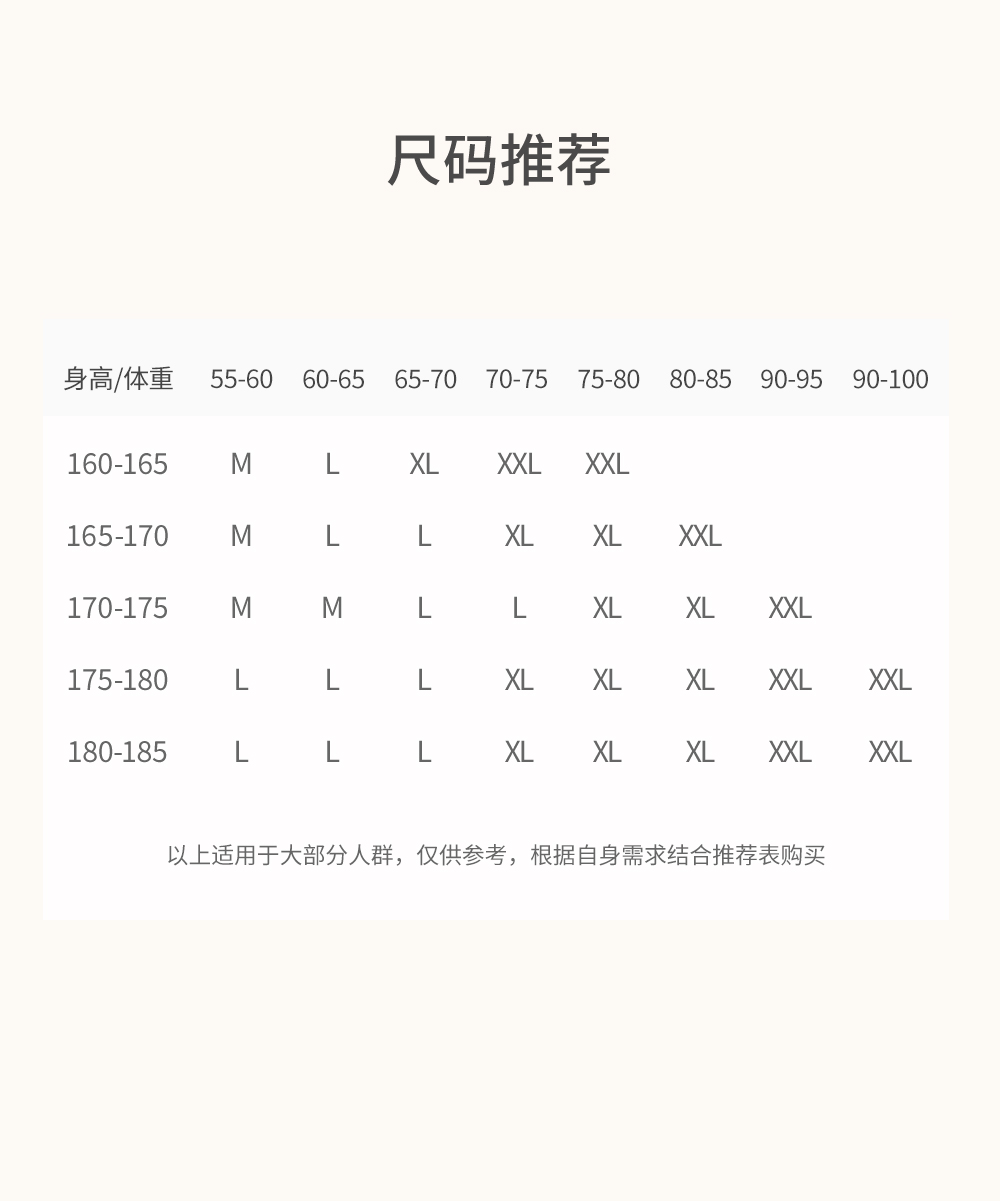 尺码推荐

| 身高/体重 | 55-60 | 60-65 | 65-70 | 70-75 | 75-80 | 80-85 | 90-95 | 90-100 |
|---|---|---|---|---|---|---|---|---|
| 160-165 | M | L | XL | XXL | XXL | | | |
| 165-170 | M | L | L | XL | XL | XXL | | |
| 170-175 | M | M | L | L | XL | XL | XXL | |
| 175-180 | L | L | L | XL | XL | XL | XXL | XXL |
| 180-185 | L | L | L | XL | XL | XL | XXL | XXL |

以上适用于大部分人群，仅供参考，根据自身需求结合推荐表购买